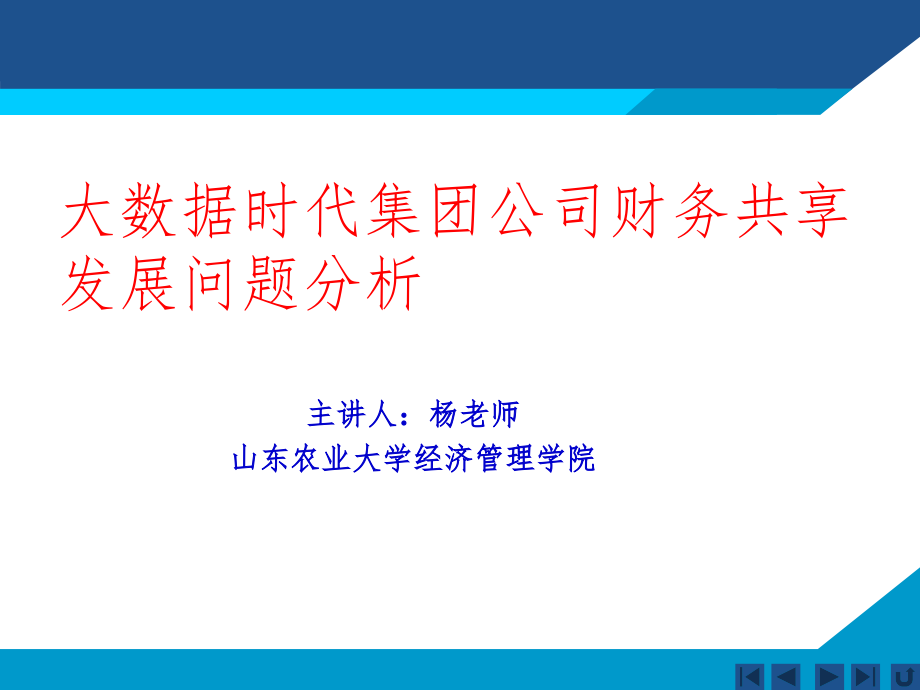 大数据时代集团公司财务共享发展问题分析

主讲人：杨老师
山东农业大学经济管理学院